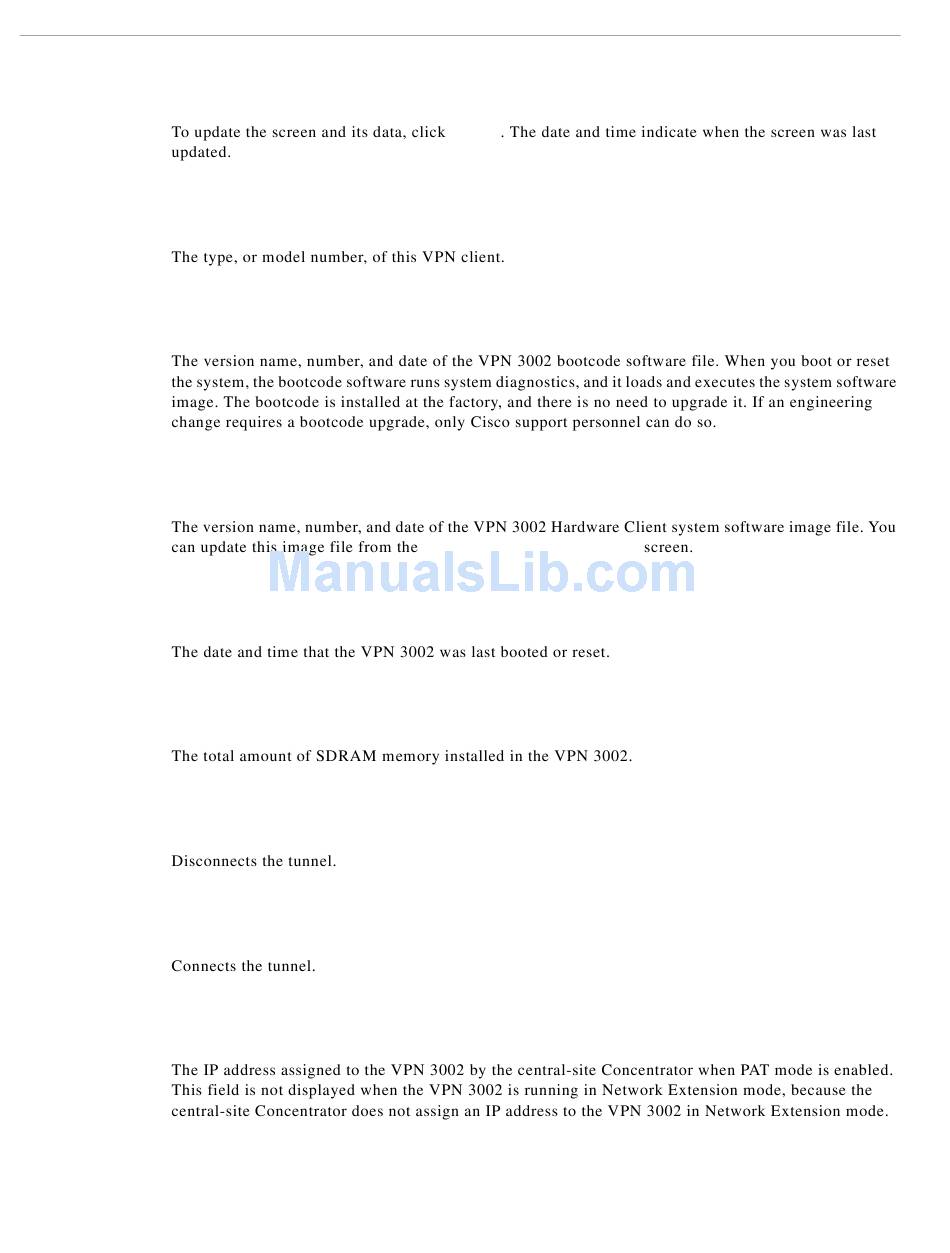 To update the screen and its data, click . The date and time indicate when the screen was last updated.

The type, or model number, of this VPN client.

The version name, number, and date of the VPN 3002 bootcode software file. When you boot or reset the system, the bootcode software runs system diagnostics, and it loads and executes the system software image. The bootcode is installed at the factory, and there is no need to upgrade it. If an engineering change requires a bootcode upgrade, only Cisco support personnel can do so.

The version name, number, and date of the VPN 3002 Hardware Client system software image file. You can update this image file from the screen.

ManualsLib.com

The date and time that the VPN 3002 was last booted or reset.

The total amount of SDRAM memory installed in the VPN 3002.

Disconnects the tunnel.

Connects the tunnel.

The IP address assigned to the VPN 3002 by the central-site Concentrator when PAT mode is enabled. This field is not displayed when the VPN 3002 is running in Network Extension mode, because the central-site Concentrator does not assign an IP address to the VPN 3002 in Network Extension mode.